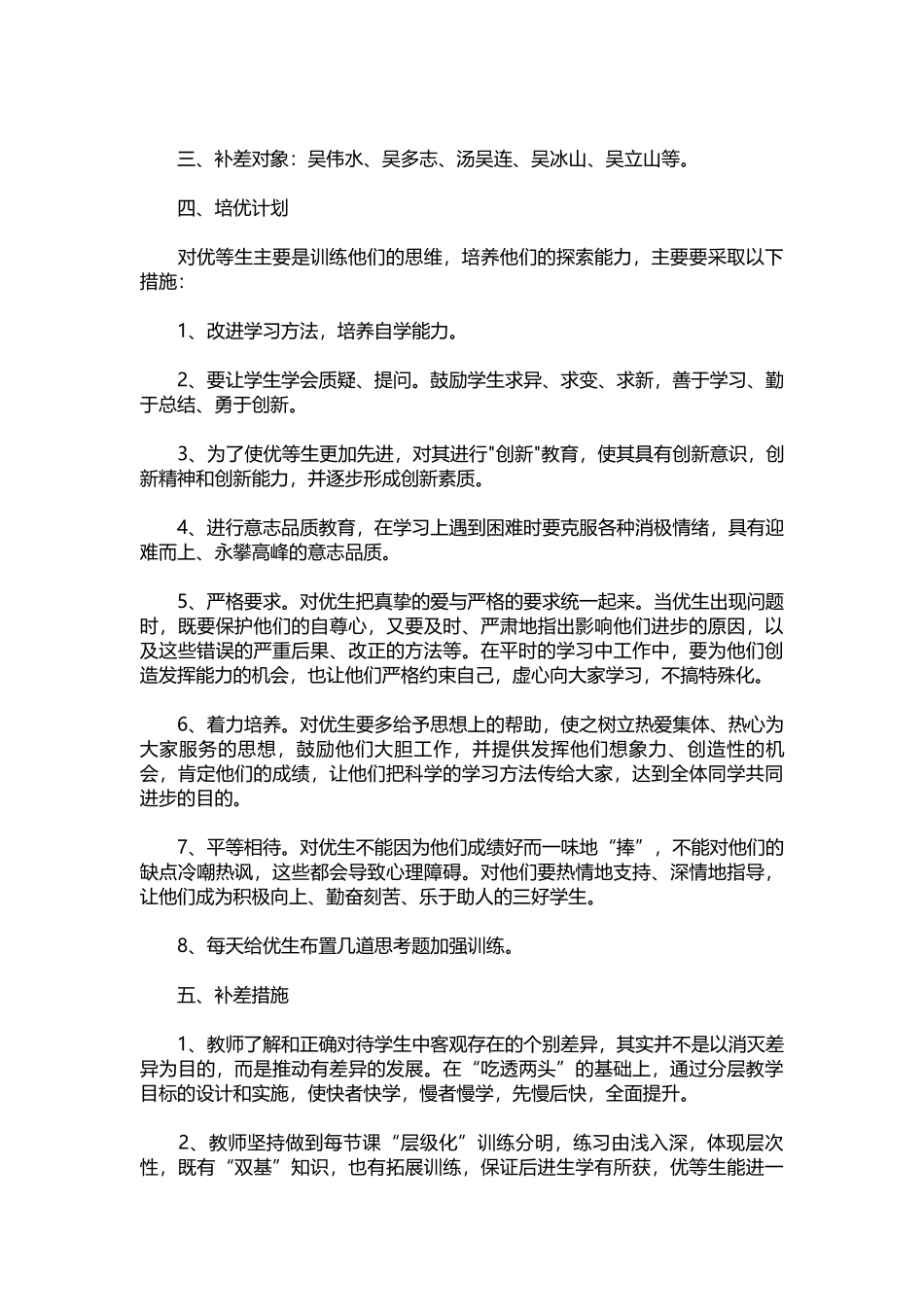 三、补差对象：吴伟水、吴多志、汤吴连、吴冰山、吴立山等。

四、培优计划

对优等生主要是训练他们的思维，培养他们的探索能力，主要要采取以下措施：

1、改进学习方法，培养自学能力。

2、要让学生学会质疑、提问。鼓励学生求异、求变、求新，善于学习、勤于总结、勇于创新。

3、为了使优等生更加先进，对其进行"创新"教育，使其具有创新意识，创新精神和创新能力，并逐步形成创新素质。

4、进行意志品质教育，在学习上遇到困难时要克服各种消极情绪，具有迎难而上、永攀高峰的意志品质。

5、严格要求。对优生把真挚的爱与严格的要求统一起来。当优生出现问题时，既要保护他们的自尊心，又要及时、严肃地指出影响他们进步的原因，以及这些错误的严重后果、改正的方法等。在平时的学习中工作中，要为他们创造发挥能力的机会，也让他们严格约束自己，虚心向大家学习，不搞特殊化。

6、着力培养。对优生要多给予思想上的帮助，使之树立热爱集体、热心为大家服务的思想，鼓励他们大胆工作，并提供发挥他们想象力、创造性的机会，肯定他们的成绩，让他们把科学的学习方法传给大家，达到全体同学共同进步的目的。

7、平等相待。对优生不能因为他们成绩好而一味地“捧”，不能对他们的缺点冷嘲热讽，这些都会导致心理障碍。对他们要热情地支持、深情地指导，让他们成为积极向上、勤奋刻苦、乐于助人的三好学生。

8、每天给优生布置几道思考题加强训练。

五、补差措施

1、教师了解和正确对待学生中客观存在的个别差异，其实并不是以消灭差异为目的，而是推动有差异的发展。在“吃透两头”的基础上，通过分层教学目标的设计和实施，使快者快学，慢者慢学，先慢后快，全面提升。

2、教师坚持做到每节课“层级化”训练分明，练习由浅入深，体现层次性，既有“双基”知识，也有拓展训练，保证后进生学有所获，优等生能进一